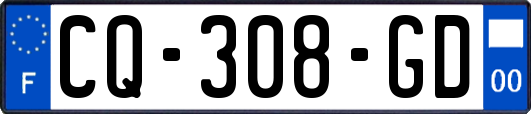 F
CQ-308-GD
00